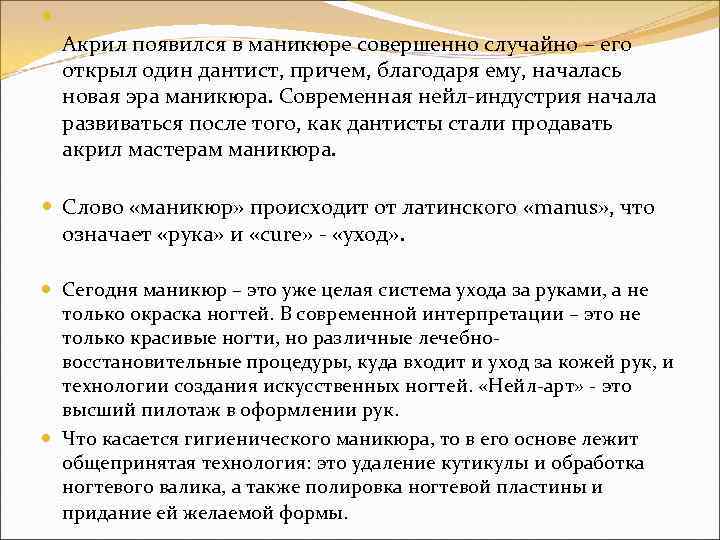 Акрил появился в маникюре совершенно случайно – его открыл один дантист, причем, благодаря ему, началась новая эра маникюра. Современная нейл-индустрия начала развиваться после того, как дантисты стали продавать акрил мастерам маникюра.

Слово «маникюр» происходит от латинского «manus», что означает «рука» и «cure» - «уход».

Сегодня маникюр – это уже целая система ухода за руками, а не только окраска ногтей. В современной интерпретации – это не только красивые ногти, но различные лечебно-восстановительные процедуры, куда входит и уход за кожей рук, и технологии создания искусственных ногтей. «Нейл-арт» - это высший пилотаж в оформлении рук.

Что касается гигиенического маникюра, то в его основе лежит общепринятая технология: это удаление кутикулы и обработка ногтевого валика, а также полировка ногтевой пластины и придание ей желаемой формы.